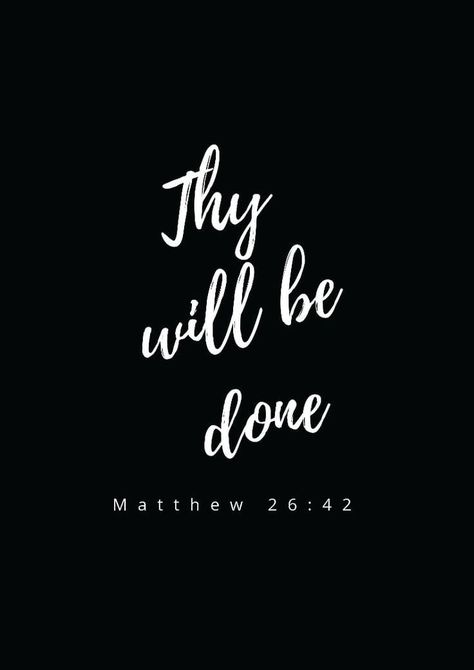 Thy will be done

Matthew 26:42